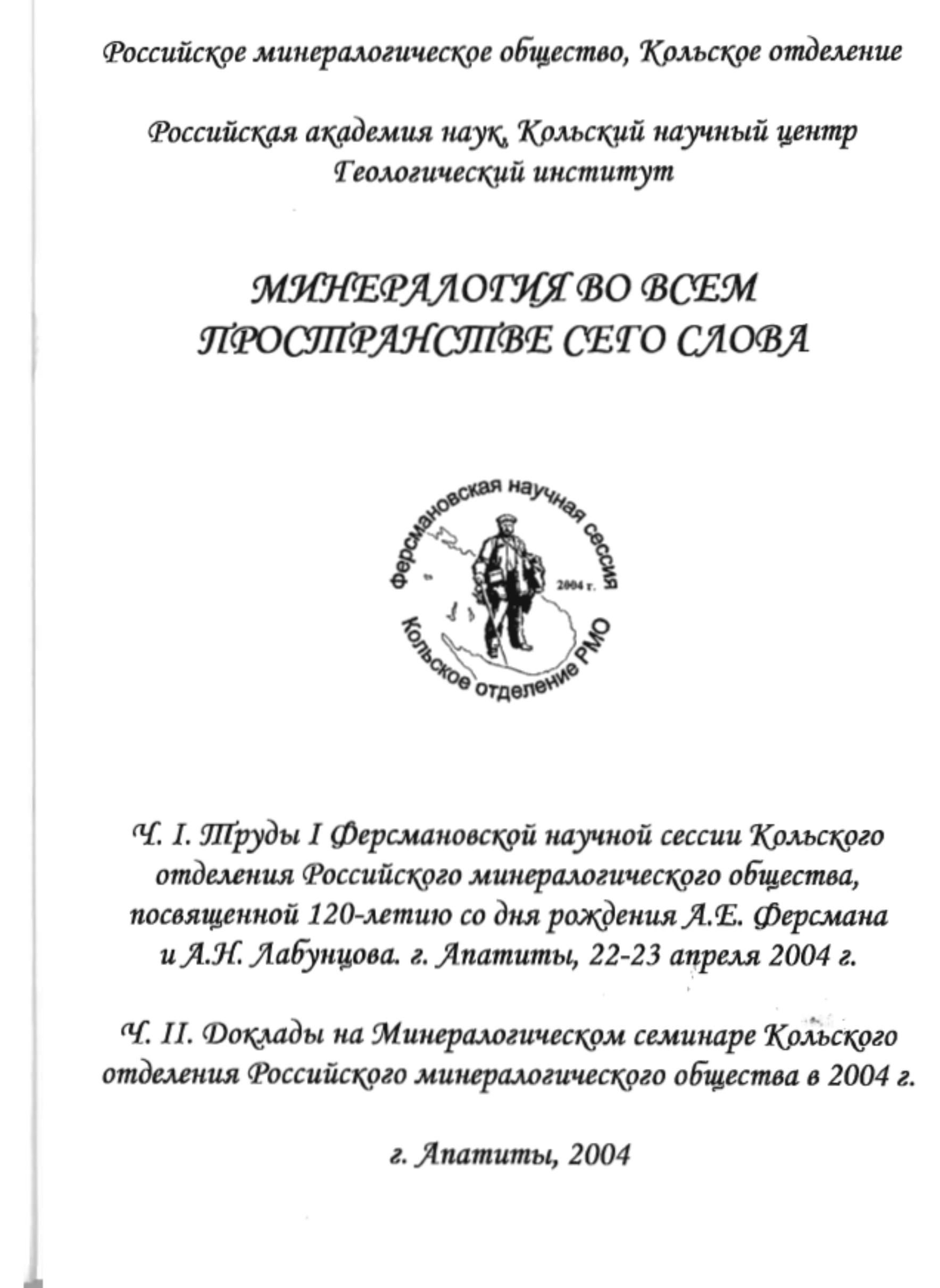 Российское минералогическое общество, Кольское отделение

Российская академия наук, Кольский научный центр
Геологический институт

МИНЕРАЛОГИЯ ВО ВСЕМ ПРОСТРАНСТВЕ СЕГО СЛОВА

Ферсмановская научная сессия
2004 г.
Кольское отделение РМО

Ч. I. Труды I Ферсмановской научной сессии Кольского отделения Российского минералогического общества, посвященной 120-летию со дня рождения А.Е. Ферсмана и А.Н. Лабунцова. г. Апатиты, 22-23 апреля 2004 г.

Ч. II. Доклады на Минералогическом семинаре Кольского отделения Российского минералогического общества в 2004 г.

г. Апатиты, 2004